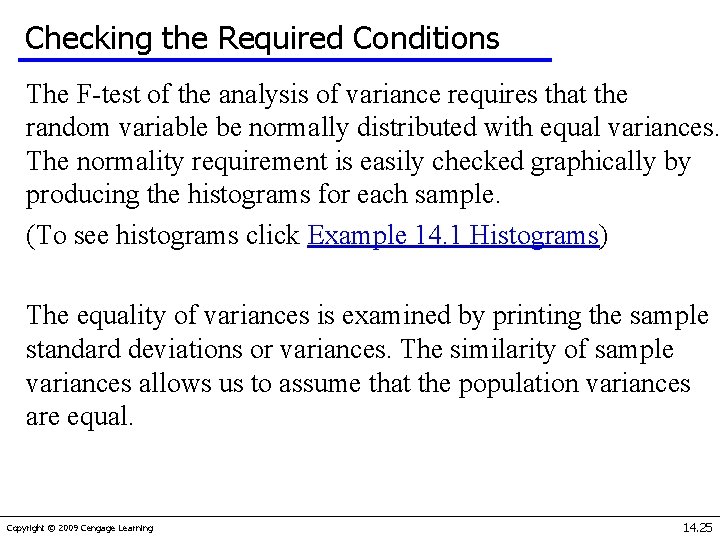 Checking the Required Conditions

The F-test of the analysis of variance requires that the random variable be normally distributed with equal variances. The normality requirement is easily checked graphically by producing the histograms for each sample.

(To see histograms click Example 14.1 Histograms)

The equality of variances is examined by printing the sample standard deviations or variances. The similarity of sample variances allows us to assume that the population variances are equal.

Copyright © 2009 Cengage Learning

14.25